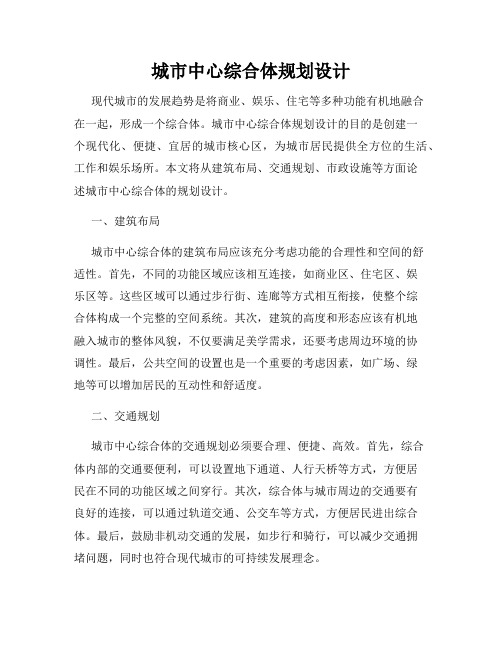 城市中心综合体规划设计

现代城市的发展趋势是将商业、娱乐、住宅等多种功能有机地融合在一起，形成一个综合体。城市中心综合体规划设计的目的是创建一个现代化、便捷、宜居的城市核心区，为城市居民提供全方位的生活、工作和娱乐场所。本文将从建筑布局、交通规划、市政设施等方面论述城市中心综合体的规划设计。

一、建筑布局

城市中心综合体的建筑布局应该充分考虑功能的合理性和空间的舒适性。首先，不同的功能区域应该相互连接，如商业区、住宅区、娱乐区等。这些区域可以通过步行街、连廊等方式相互衔接，使整个综合体构成一个完整的空间系统。其次，建筑的高度和形态应该有机地融入城市的整体风貌，不仅要满足美学需求，还要考虑周边环境的协调性。最后，公共空间的设置也是一个重要的考虑因素，如广场、绿地等可以增加居民的互动性和舒适度。

二、交通规划

城市中心综合体的交通规划必须要合理、便捷、高效。首先，综合体内部的交通要便利，可以设置地下通道、人行天桥等方式，方便居民在不同的功能区域之间穿行。其次，综合体与城市周边的交通要有良好的连接，可以通过轨道交通、公交车等方式，方便居民进出综合体。最后，鼓励非机动交通的发展，如步行和骑行，可以减少交通拥堵问题，同时也符合现代城市的可持续发展理念。